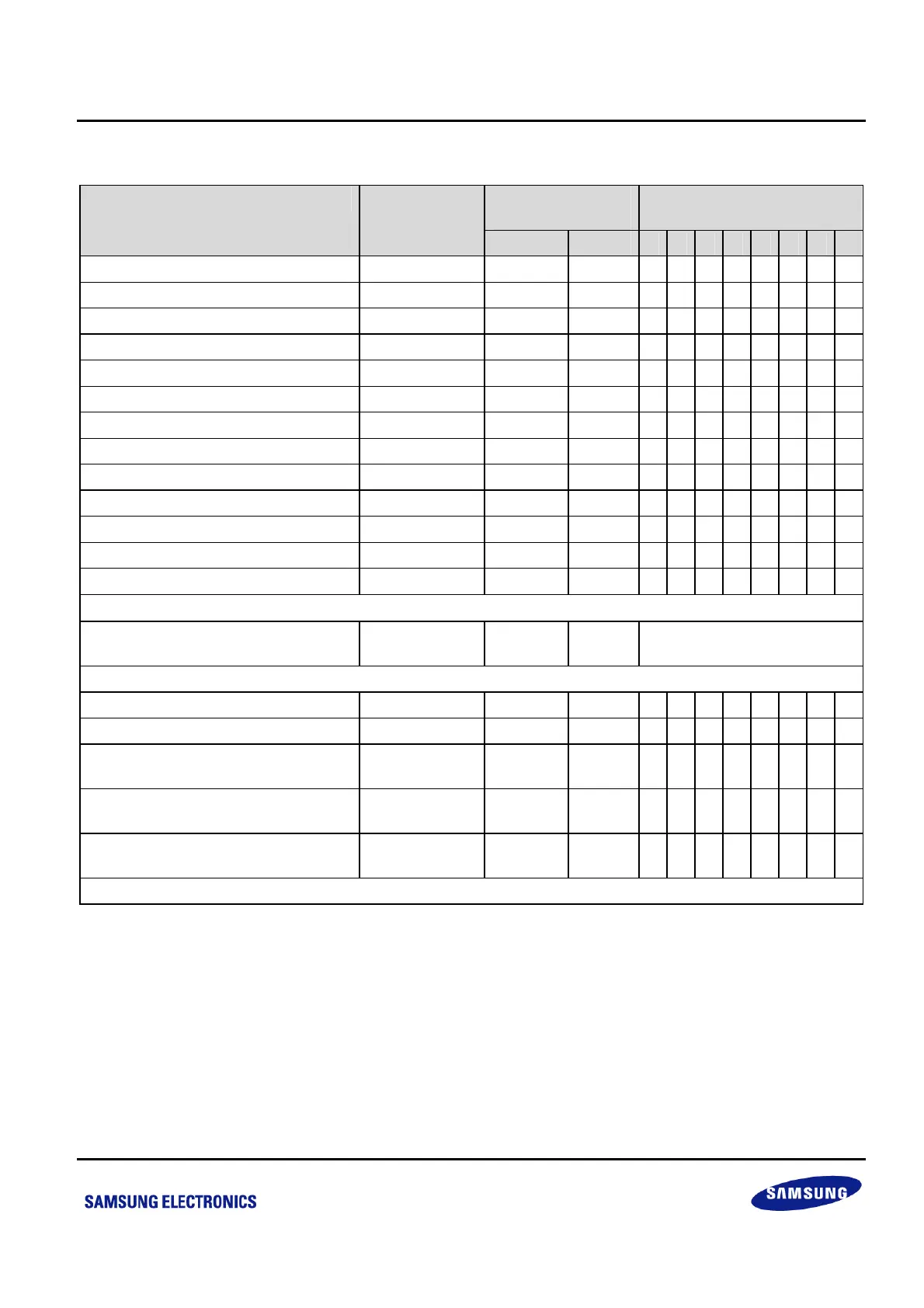 SAMSUNG ELECTRONICS

SAMSUNG